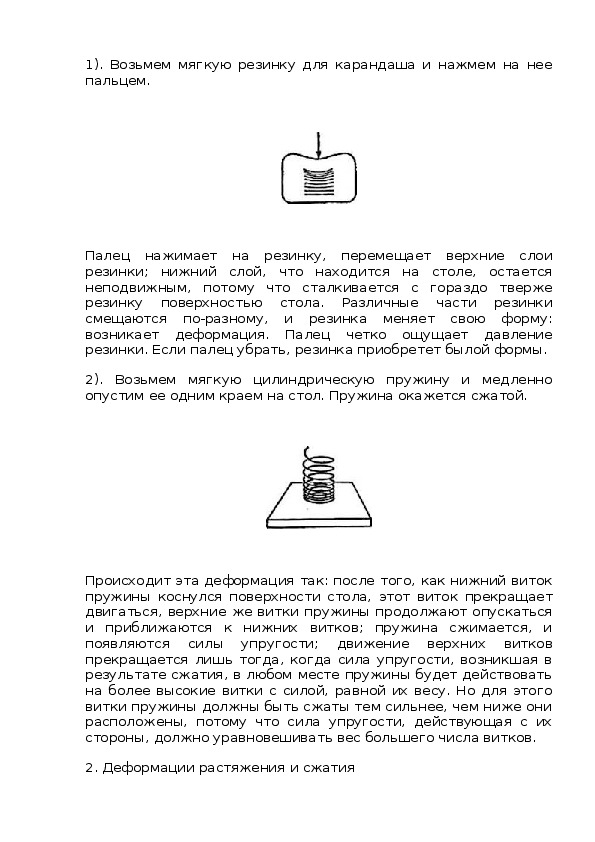 1). Возьмем мягкую резинку для карандаша и нажмем на нее пальцем.

Палец нажимает на резинку, перемещает верхние слои резинки; нижний слой, что находится на столе, остается неподвижным, потому что сталкивается с гораздо тверже резинку поверхностью стола. Различные части резинки смещаются по-разному, и резинка меняет свою форму: возникает деформация. Палец четко ощущает давление резинки. Если палец убрать, резинка приобретет былой формы.

2). Возьмем мягкую цилиндрическую пружину и медленно опустим ее одним краем на стол. Пружина окажется сжатой.

Происходит эта деформация так: после того, как нижний виток пружины коснулся поверхности стола, этот виток прекращает двигаться, верхние же витки пружины продолжают опускаться и приближаются к нижних витков; пружина сжимается, и появляются силы упругости; движение верхних витков прекращается лишь тогда, когда сила упругости, возникшая в результате сжатия, в любом месте пружины будет действовать на более высокие витки с силой, равной их весу. Но для этого витки пружины должны быть сжаты тем сильнее, чем ниже они расположены, потому что сила упругости, действующая с их стороны, должно уравновешивать вес большего числа витков.

2. Деформации растяжения и сжатия